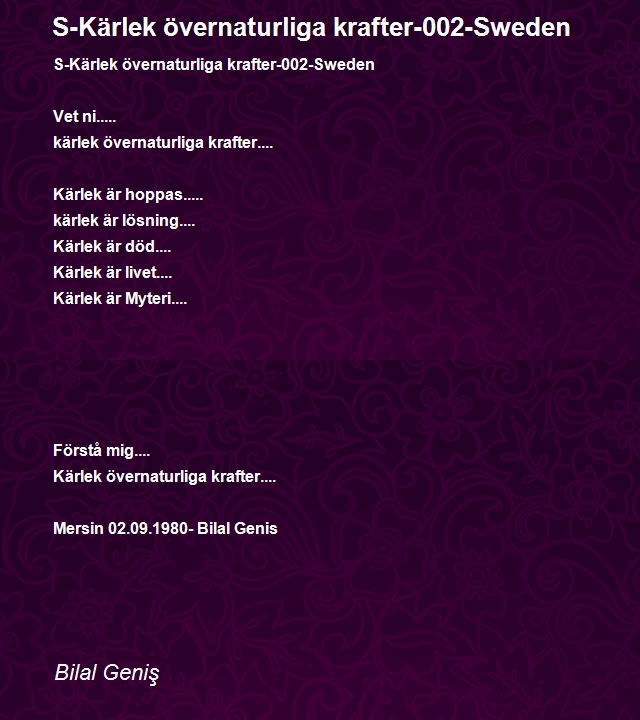 S-Kärlek övernaturliga krafter-002-Sweden

S-Kärlek övernaturliga krafter-002-Sweden

Vet ni.....
kärlek övernaturliga krafter....

Kärlek är hoppas.....
kärlek är lösning....
Kärlek är död....
Kärlek är livet....
Kärlek är Myteri....

Förstå mig....
Kärlek övernaturliga krafter....

Mersin 02.09.1980- Bilal Genis

Bilal Geniş